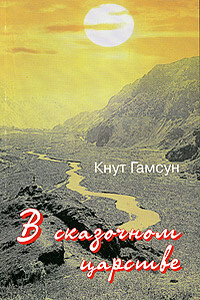 Кнут Гамсун

В сказочном царстве